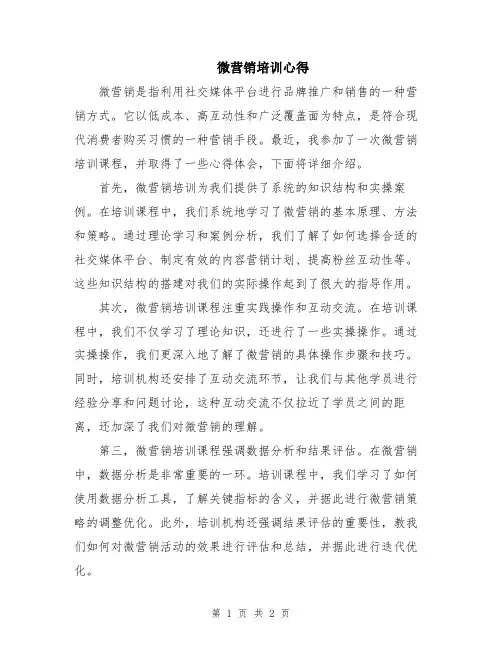 微营销培训心得

微营销是指利用社交媒体平台进行品牌推广和销售的一种营销方式。它以低成本、高互动性和广泛覆盖面为特点，是符合现代消费者购买习惯的一种营销手段。最近，我参加了一次微营销培训课程，并取得了一些心得体会，下面将详细介绍。

首先，微营销培训为我们提供了系统的知识结构和实操案例。在培训课程中，我们系统地学习了微营销的基本原理、方法和策略。通过理论学习和案例分析，我们了解了如何选择合适的社交媒体平台、制定有效的内容营销计划、提高粉丝互动性等。这些知识结构的搭建对我们的实际操作起到了很大的指导作用。

其次，微营销培训课程注重实践操作和互动交流。在培训课程中，我们不仅学习了理论知识，还进行了一些实操操作。通过实操操作，我们更深入地了解了微营销的具体操作步骤和技巧。同时，培训机构还安排了互动交流环节，让我们与其他学员进行经验分享和问题讨论，这种互动交流不仅拉近了学员之间的距离，还加深了我们对微营销的理解。

第三，微营销培训课程强调数据分析和结果评估。在微营销中，数据分析是非常重要的一环。培训课程中，我们学习了如何使用数据分析工具，了解关键指标的含义，并据此进行微营销策略的调整优化。此外，培训机构还强调结果评估的重要性，教我们如何对微营销活动的效果进行评估和总结，并据此进行迭代优化。

第 1 页 共 2 页